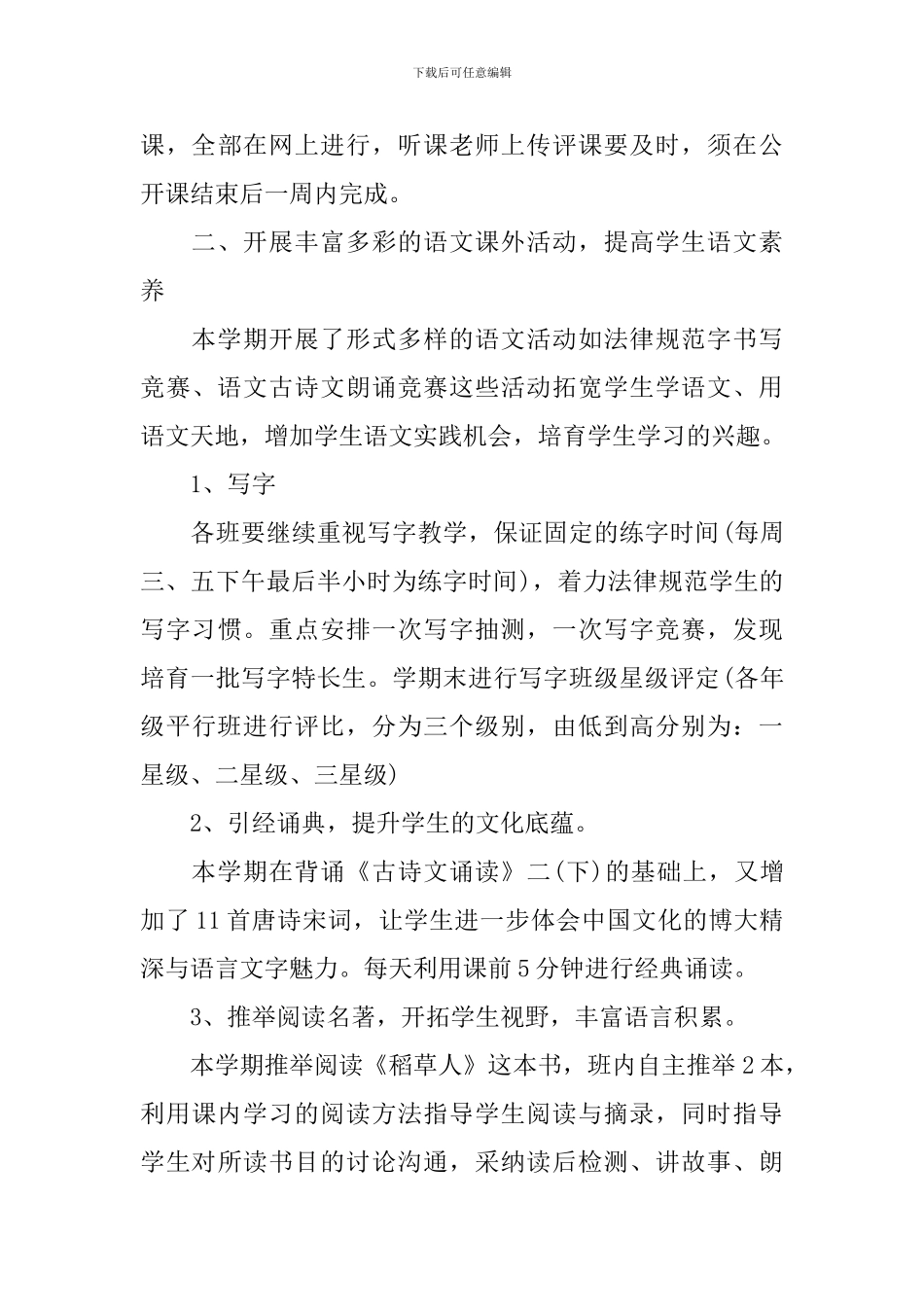 下载后可任意编辑

课，全部在网上进行，听课老师上传评课要及时，须在公开课结束后一周内完成。

二、开展丰富多彩的语文课外活动，提高学生语文素养

本学期开展了形式多样的语文活动如法律规范字书写竞赛、语文古诗文朗诵竞赛这些活动拓宽学生学语文、用语文天地，增加学生语文实践机会，培育学生学习的兴趣。

1、写字

各班要继续重视写字教学，保证固定的练字时间(每周三、五下午最后半小时为练字时间)，着力法律规范学生的写字习惯。重点安排一次写字抽测，一次写字竞赛，发现培育一批写字特长生。学期末进行写字班级星级评定(各年级平行班进行评比，分为三个级别，由低到高分别为：一星级、二星级、三星级)

2、引经诵典，提升学生的文化底蕴。

本学期在背诵《古诗文诵读》二(下)的基础上，又增加了11首唐诗宋词，让学生进一步体会中国文化的博大精深与语言文字魅力。每天利用课前5分钟进行经典诵读。

3、推举阅读名著，开拓学生视野，丰富语言积累。

本学期推举阅读《稻草人》这本书，班内自主推举2本，利用课内学习的阅读方法指导学生阅读与摘录，同时指导学生对所读书目的讨论沟通，采纳读后检测、讲故事、朗